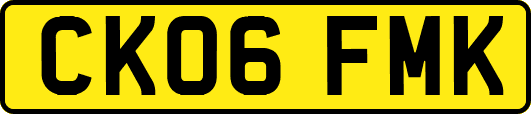 CK06 FMK